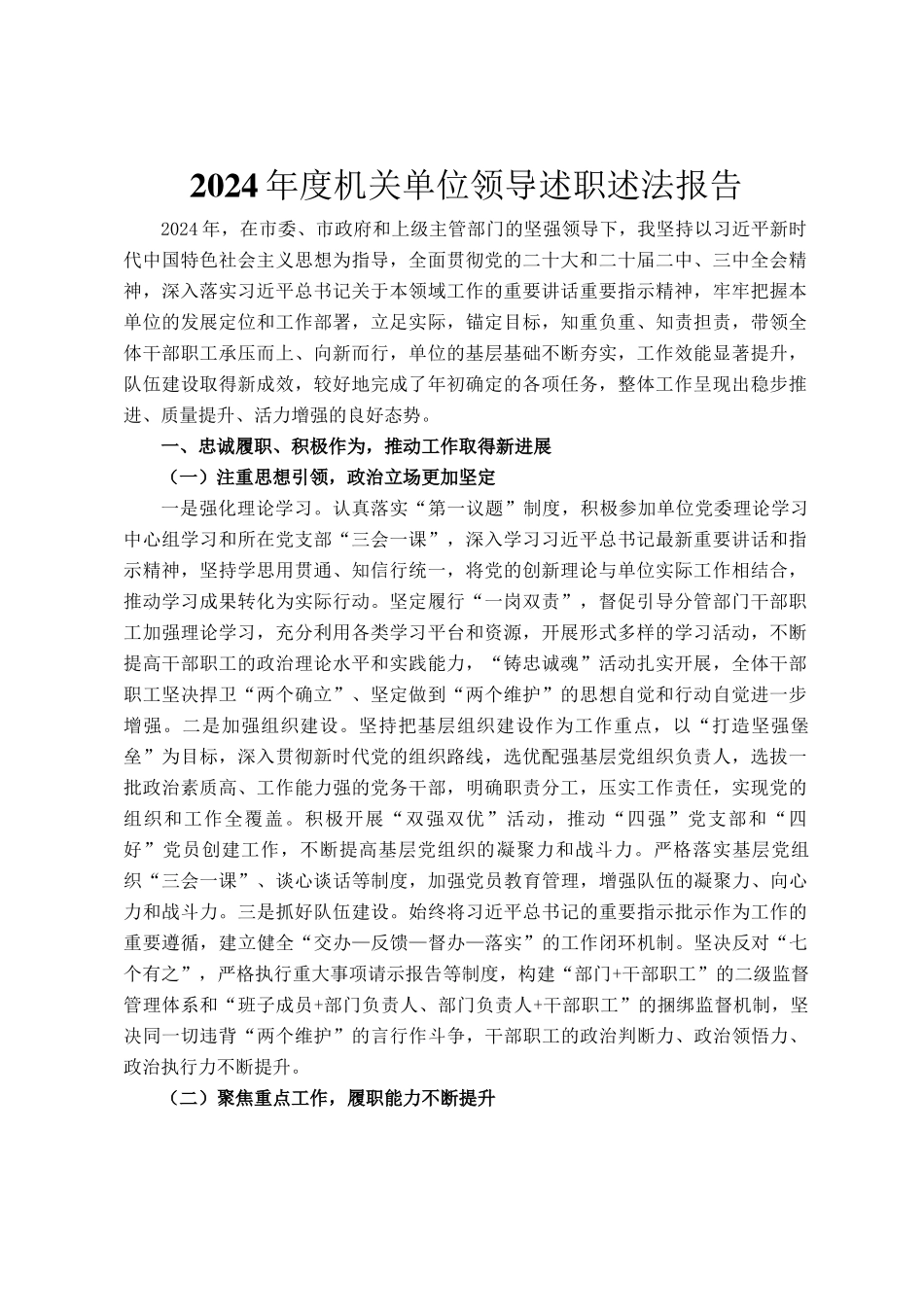 2024年度机关单位领导述职述法报告

2024年，在市委、市政府和上级主管部门的坚强领导下，我坚持以习近平新时代中国特色社会主义思想为指导，全面贯彻党的二十大和二十届二中、三中全会精神，深入落实习近平总书记关于本领域工作的重要讲话重要指示精神，牢牢把握本单位的发展定位和工作部署，立足实际，锚定目标，知重负重、知责担责，带领全体干部职工承压而上、向新而行，单位的基层基础不断夯实，工作效能显著提升，队伍建设取得新成效，较好地完成了年初确定的各项任务，整体工作呈现出稳步推进、质量提升、活力增强的良好态势。

一、忠诚履职、积极作为，推动工作取得新进展

（一）注重思想引领，政治立场更加坚定

一是强化理论学习。认真落实“第一议题”制度，积极参加单位党委理论学习中心组学习和所在党支部“三会一课”，深入学习习近平总书记最新重要讲话和指示精神，坚持学思用贯通、知信行统一，将党的创新理论与单位实际工作相结合，推动学习成果转化为实际行动。坚定履行“一岗双责”，督促引导分管部门干部职工加强理论学习，充分利用各类学习平台和资源，开展形式多样的学习活动，不断提高干部职工的政治理论水平和实践能力，“铸忠诚魂”活动扎实开展，全体干部职工坚决捍卫“两个确立”、坚定做到“两个维护”的思想自觉和行动自觉进一步增强。二是加强组织建设。坚持把基层组织建设作为工作重点，以“打造坚强堡垒”为目标，深入贯彻新时代党的组织路线，选优配强基层党组织负责人，选拔一批政治素质高、工作能力强的党务干部，明确职责分工，压实工作责任，实现党的组织和工作全覆盖。积极开展“双强双优”活动，推动“四强”党支部和“四好”党员创建工作，不断提高基层党组织的凝聚力和战斗力。严格落实基层党组织“三会一课”、谈心谈话等制度，加强党员教育管理，增强队伍的凝聚力、向心力和战斗力。三是抓好队伍建设。始终将习近平总书记的重要指示批示作为工作的重要遵循，建立健全“交办—反馈—督办—落实”的工作闭环机制。坚决反对“七个有之”，严格执行重大事项请示报告等制度，构建“部门+干部职工”的二级监督管理体系和“班子成员+部门负责人、部门负责人+干部职工”的捆绑监督机制，坚决同一切违背“两个维护”的言行作斗争，干部职工的政治判断力、政治领悟力、政治执行力不断提升。

（二）聚焦重点工作，履职能力不断提升